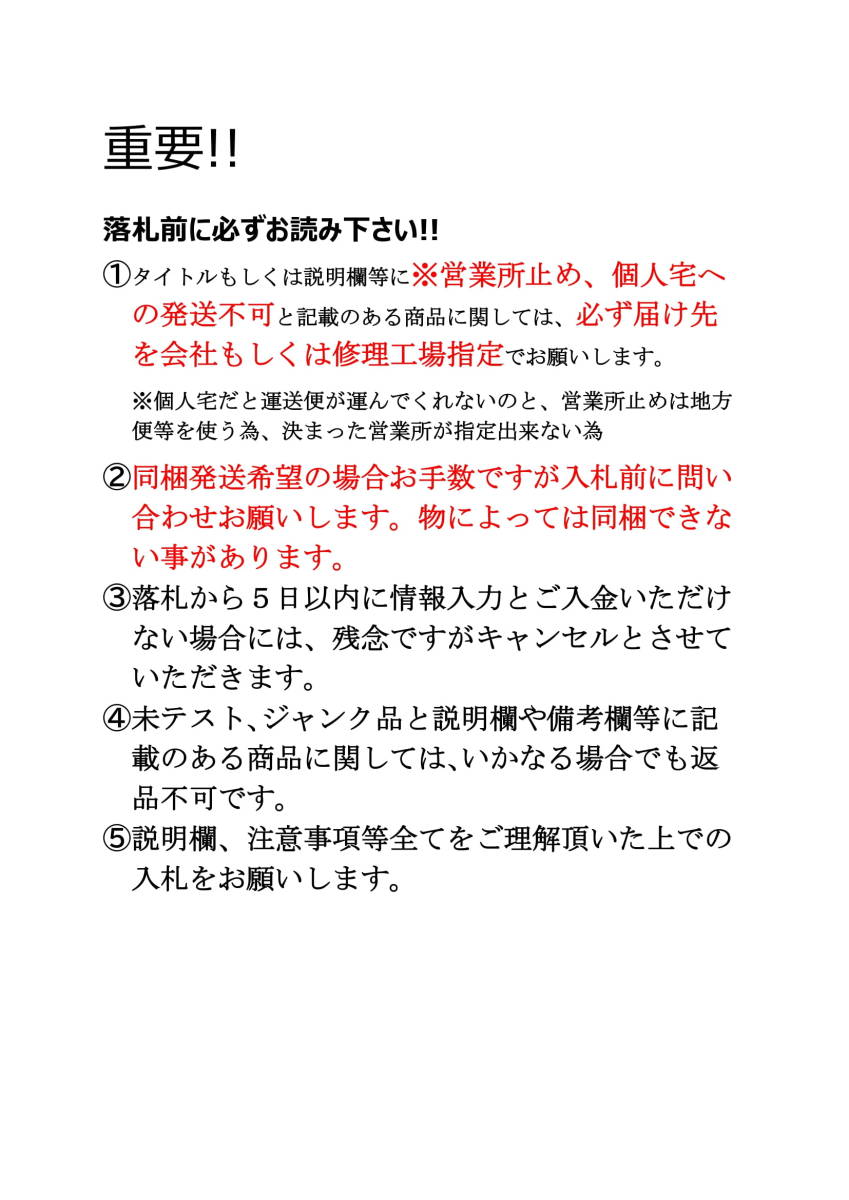 重要!!

落札前に必ずお読み下さい!!

①タイトルもしくは説明欄等に※営業所止め、個人宅への発送不可と記載のある商品に関しては、必ず届け先を会社もしくは修理工場指定でお願いします。

※個人宅だと運送便が運んでくれないのと、営業所止めは地方便等を使う為、決まった営業所が指定出来ない為

②同梱発送希望の場合お手数ですが入札前に問い合わせお願いします。物によっては同梱できない事があります。

③落札から５日以内に情報入力とご入金いただけない場合には、残念ですがキャンセルとさせていただきます。

④未テスト、ジャンク品と説明欄や備考欄等に記載のある商品に関しては、いかなる場合でも返品不可です。

⑤説明欄、注意事項等全てをご理解頂いた上での入札をお願いします。